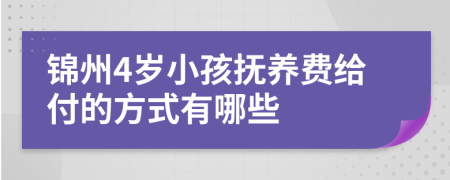 锦州4岁小孩抚养费给付的方式有哪些